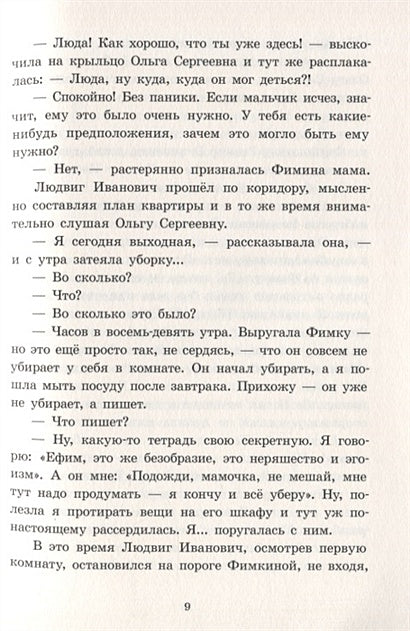 — Люда! Как хорошо, что ты уже здесь! — выскочила на крыльцо Ольга Сергеевна и тут же расплакалась: — Люда, ну куда, куда он мог деться?!

— Спокойно! Без паники. Если мальчик исчез, значит, ему это было очень нужно. У тебя есть какие-нибудь предположения, зачем это могло быть ему нужно?

— Нет, — растерянно призналась Фимина мама.

Людвиг Иванович прошёл по коридору, мысленно составляя план квартиры и в то же время внимательно слушая Ольгу Сергеевну.

— Я сегодня выходная, — рассказывала она, — и с утра затеяла уборку...

— Во сколько?

— Что?

— Во сколько это было?

— Часов в восемь-девять утра. Выругала Фимку — но это ещё просто так, не сердясь, — что он совсем не убирает у себя в комнате. Он начал убирать, а я пошла мыть посуду после завтрака. Прихожу — он уже не убирает, а пишет.

— Что пишет?

— Ну, какую-то тетрадь свою секретную. Я говорю: «Ефим, это же безобразие, это неряшество и эгоизм». А он мне: «Подожди, мамочка, не мешай, мне тут надо продумать — я кончу и всё уберу». Ну, полезла я протирать вещи на его шкафу и тут уж по-настоящему рассердилась. Я... поругалась с ним.

В это время Людвиг Иванович, осмотрев первую комнату, остановился на пороге Фимкиной, не входя,

9